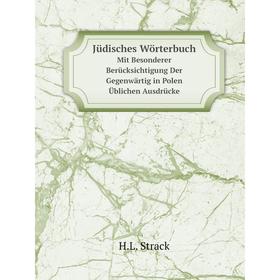 Jüdisches Wörterbuch
Mit Besonderer Berücksichtigung Der Gegenwärtig in Polen Üblichen Ausdrücke

H.L. Strack